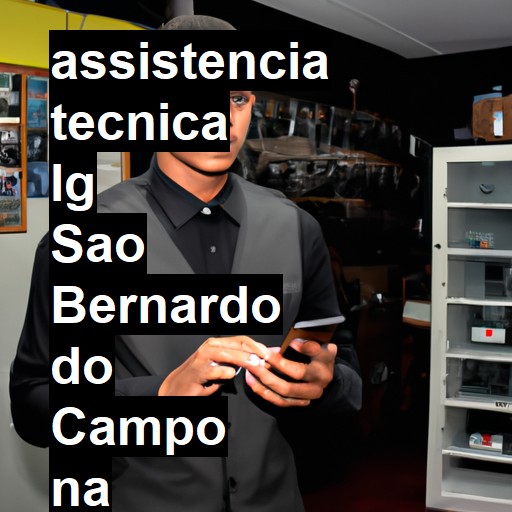 assistencia tecnica lg Sao Bernardo do Campo na